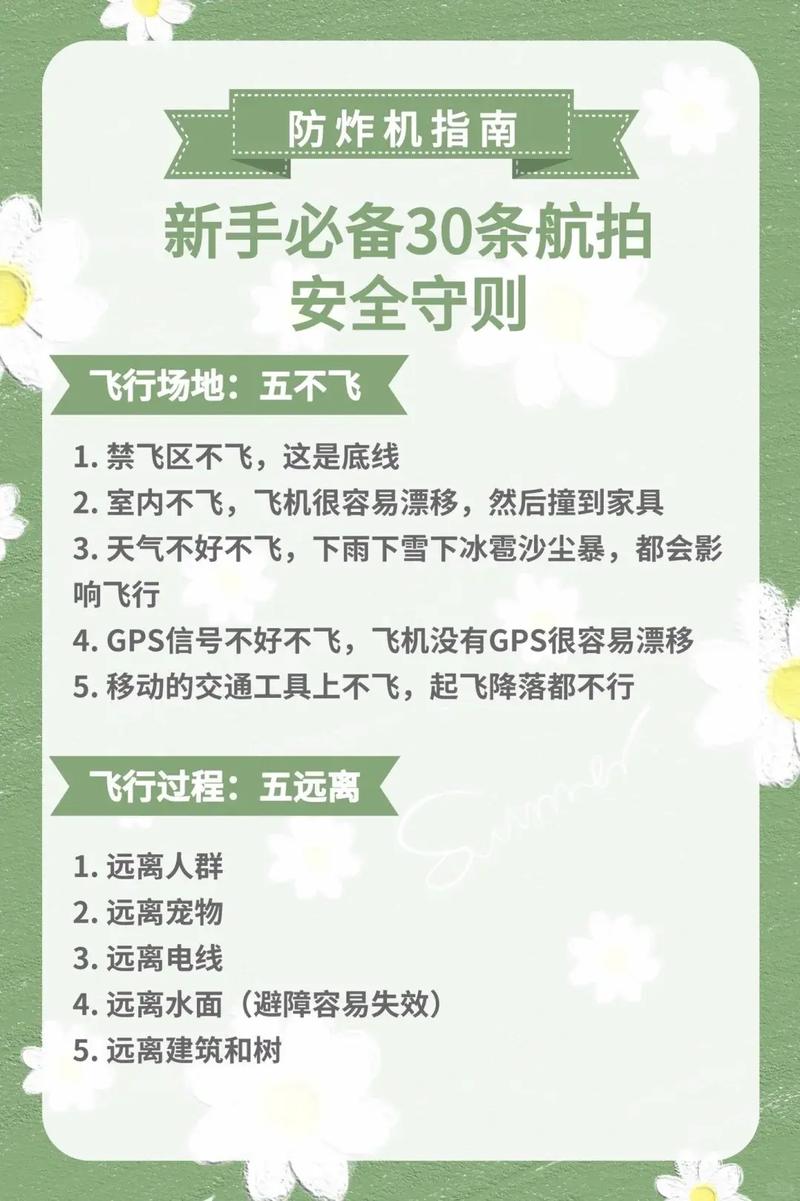 防炸机指南

新手必备30条航拍安全守则

飞行场地：五不飞

1. 禁飞区不飞，这是底线
2. 室内不飞，飞机很容易漂移，然后撞到家具
3. 天气不好不飞，下雨下雪下冰雹沙尘暴，都会影响飞行
4. GPS信号不好不飞，飞机没有GPS很容易漂移
5. 移动的交通工具上不飞，起飞降落都不行

飞行过程：五远离

Summer

1. 远离人群
2. 远离宠物
3. 远离电线
4. 远离水面（避障容易失效）
5. 远离建筑和树